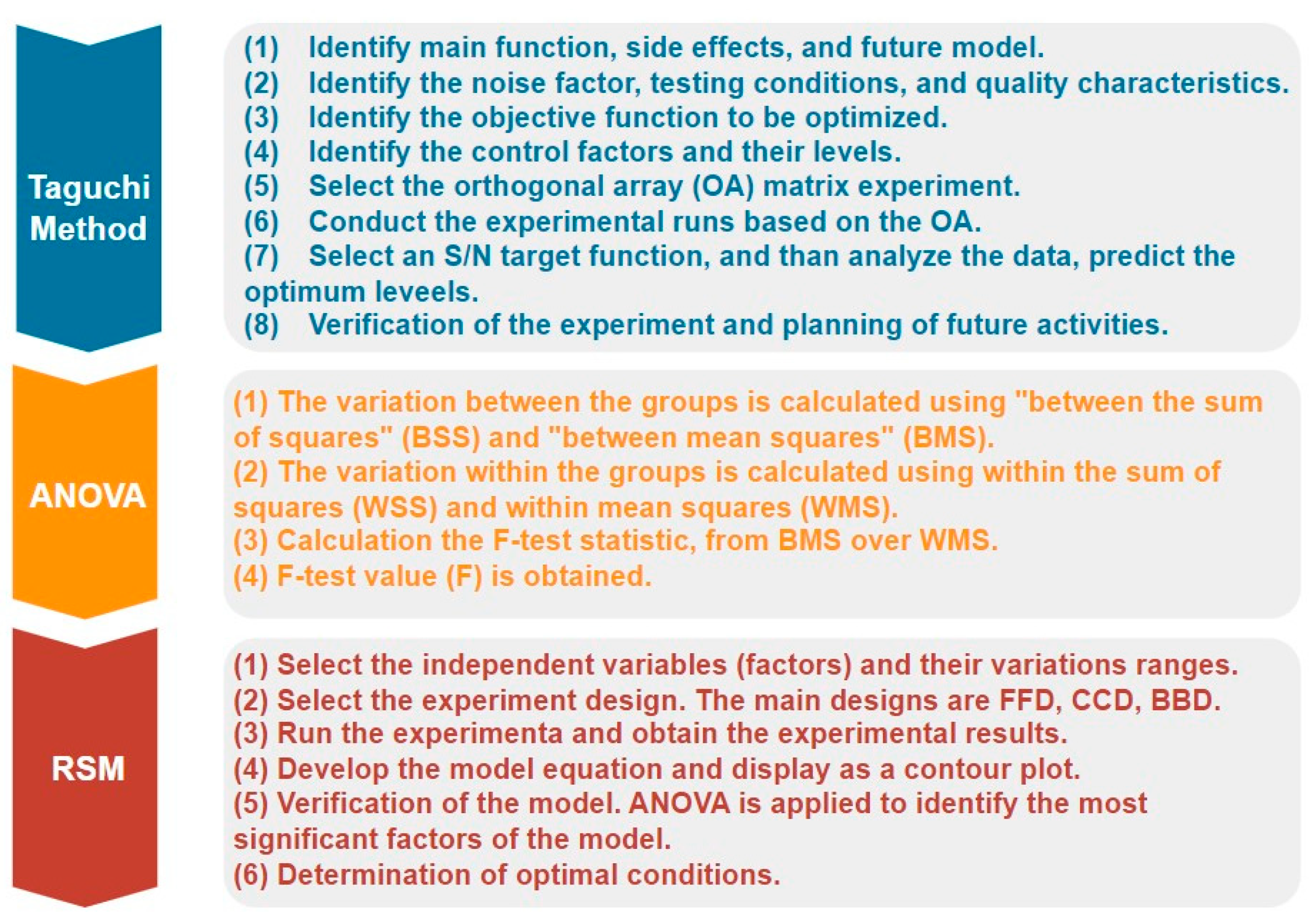 Taguchi Method

(1) Identify main function, side effects, and future model.
(2) Identify the noise factor, testing conditions, and quality characteristics.
(3) Identify the objective function to be optimized.
(4) Identify the control factors and their levels.
(5) Select the orthogonal array (OA) matrix experiment.
(6) Conduct the experimental runs based on the OA.
(7) Select an S/N target function, and than analyze the data, predict the optimum leveels.
(8) Verification of the experiment and planning of future activities.

ANOVA

(1) The variation between the groups is calculated using "between the sum of squares" (BSS) and "between mean squares" (BMS).
(2) The variation within the groups is calculated using within the sum of squares (WSS) and within mean squares (WMS).
(3) Calculation the F-test statistic, from BMS over WMS.
(4) F-test value (F) is obtained.

RSM

(1) Select the independent variables (factors) and their variations ranges.
(2) Select the experiment design. The main designs are FFD, CCD, BBD.
(3) Run the experimenta and obtain the experimental results.
(4) Develop the model equation and display as a contour plot.
(5) Verification of the model. ANOVA is applied to identify the most significant factors of the model.
(6) Determination of optimal conditions.